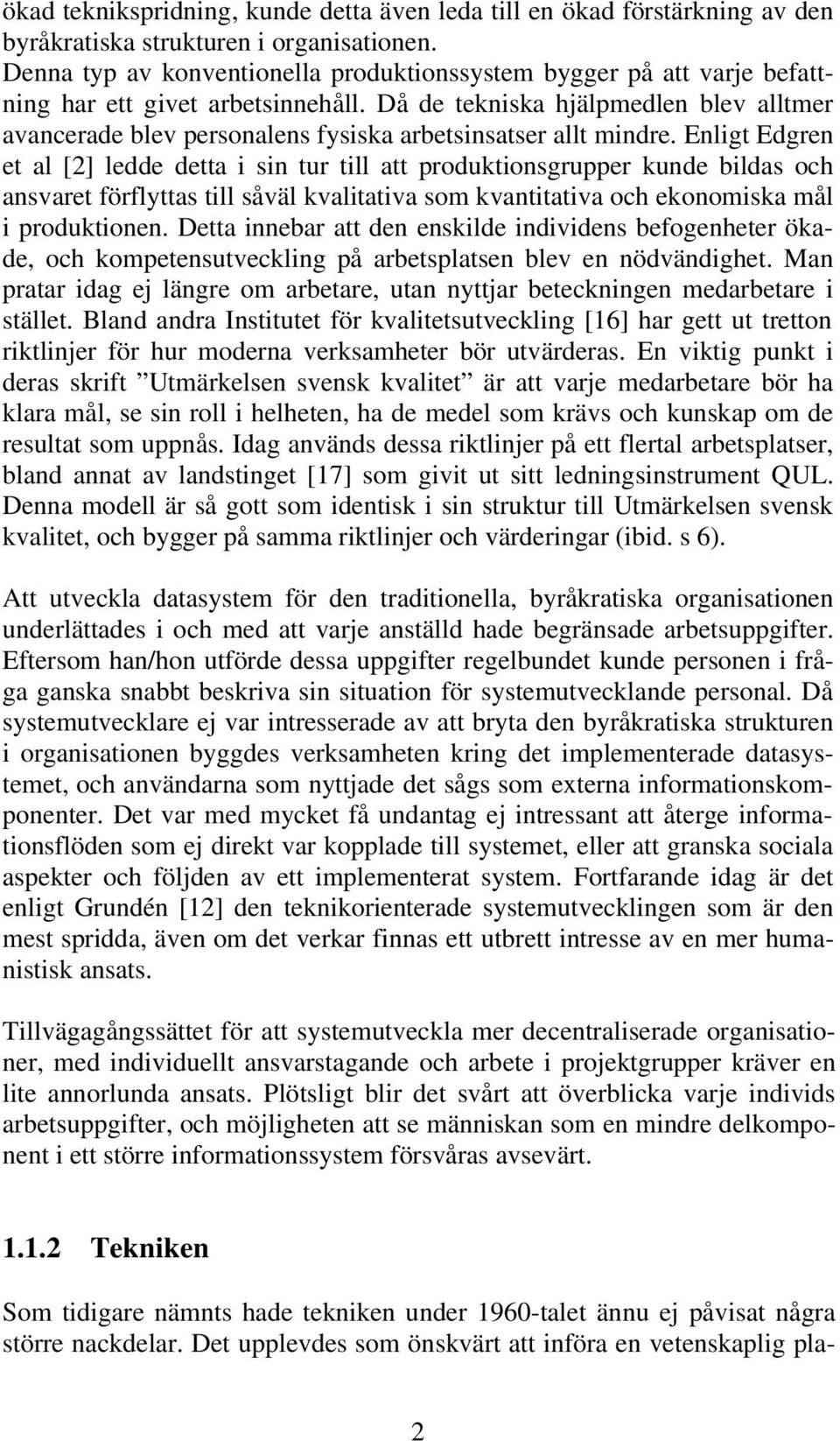 ökad teknikspridning, kunde detta även leda till en ökad förstärkning av den byråkratiska strukturen i organisationen. Denna typ av konventionella produktionssystem bygger på att varje befattning har ett givet arbetsinnehåll. Då de tekniska hjälpmedlen blev alltmer avancerade blev personalens fysiska arbetsinsatser allt mindre. Enligt Edgren et al [2] ledde detta i sin tur till att produktionsgrupper kunde bildas och ansvaret förflyttas till såväl kvalitativa som kvantitativa och ekonomiska mål i produktionen. Detta innebar att den enskilde individens befogenheter ökade, och kompetensutveckling på arbetsplatsen blev en nödvändighet. Man pratar idag ej längre om arbetare, utan nyttjar beteckningen medarbetare i stället. Bland andra Institutet för kvalitetsutveckling [16] har gett ut tretton riktlinjer för hur moderna verksamheter bör utvärderas. En viktig punkt i deras skrift ”Utmärkelsen svensk kvalitet” är att varje medarbetare bör ha klara mål, se sin roll i helheten, ha de medel som krävs och kunskap om de resultat som uppnås. Idag används dessa riktlinjer på ett flertal arbetsplatser, bland annat av landstinget [17] som givit ut sitt ledningsinstrument QUL. Denna modell är så gott som identisk i sin struktur till Utmärkelsen svensk kvalitet, och bygger på samma riktlinjer och värderingar (ibid. s 6).

Att utveckla datasystem för den traditionella, byråkratiska organisationen underlättades i och med att varje anställd hade begränsade arbetsuppgifter. Eftersom han/hon utförde dessa uppgifter regelbundet kunde personen i fråga ganska snabbt beskriva sin situation för systemutvecklande personal. Då systemutvecklare ej var intresserade av att bryta den byråkratiska strukturen i organisationen byggdes verksamheten kring det implementerade datasystemet, och användarna som nyttjade det sågs som externa informationskomponenter. Det var med mycket få undantag ej intressant att återge informationsflöden som ej direkt var kopplade till systemet, eller att granska sociala aspekter och följden av ett implementerat system. Fortfarande idag är det enligt Grundén [12] den teknikorienterade systemutvecklingen som är den mest spridda, även om det verkar finnas ett utbrett intresse av en mer humanistisk ansats.

Tillvägagångssättet för att systemutveckla mer decentraliserade organisationer, med individuellt ansvarstagande och arbete i projektgrupper kräver en lite annorlunda ansats. Plötsligt blir det svårt att överblicka varje individs arbetsuppgifter, och möjligheten att se människan som en mindre delkomponent i ett större informationssystem försvåras avsevärt.

1.1.2 Tekniken

Som tidigare nämnts hade tekniken under 1960-talet ännu ej påvisat några större nackdelar. Det upplevdes som önskvärt att införa en vetenskaplig pla-

2